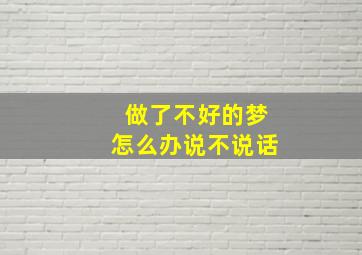 做了不好的梦
怎么办说不说话